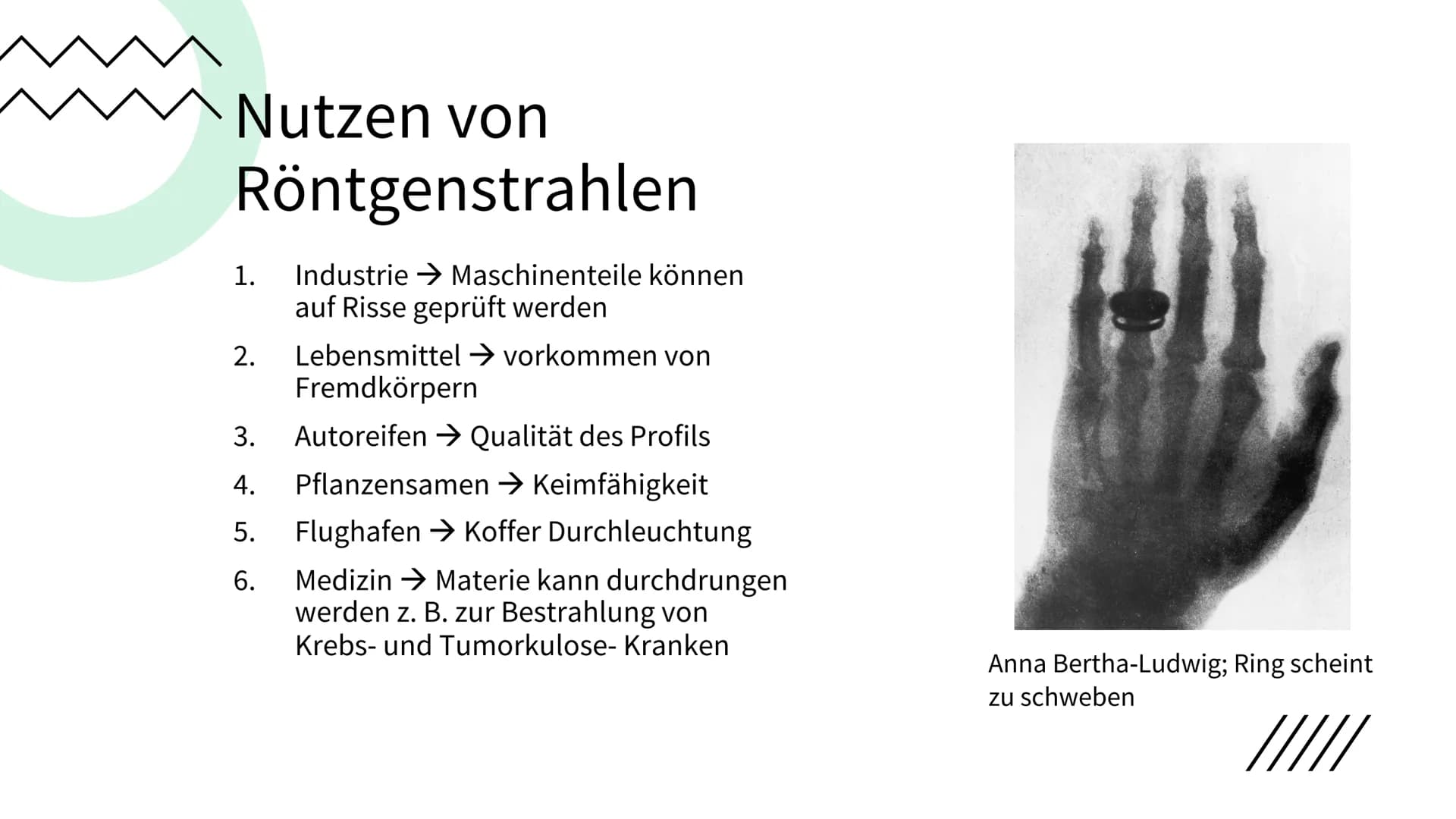 Nutzen von Röntgenstrahlen

1. Industrie → Maschinenteile können auf Risse geprüft werden
2. Lebensmittel → vorkommen von Fremdkörpern
3. Autoreifen → Qualität des Profils
4. Pflanzensamen → Keimfähigkeit
5. Flughafen → Koffer Durchleuchtung
6. Medizin → Materie kann durchdrungen werden z. B. zur Bestrahlung von Krebs- und Tumorkulose- Kranken

Anna Bertha-Ludwig; Ring scheint zu schweben